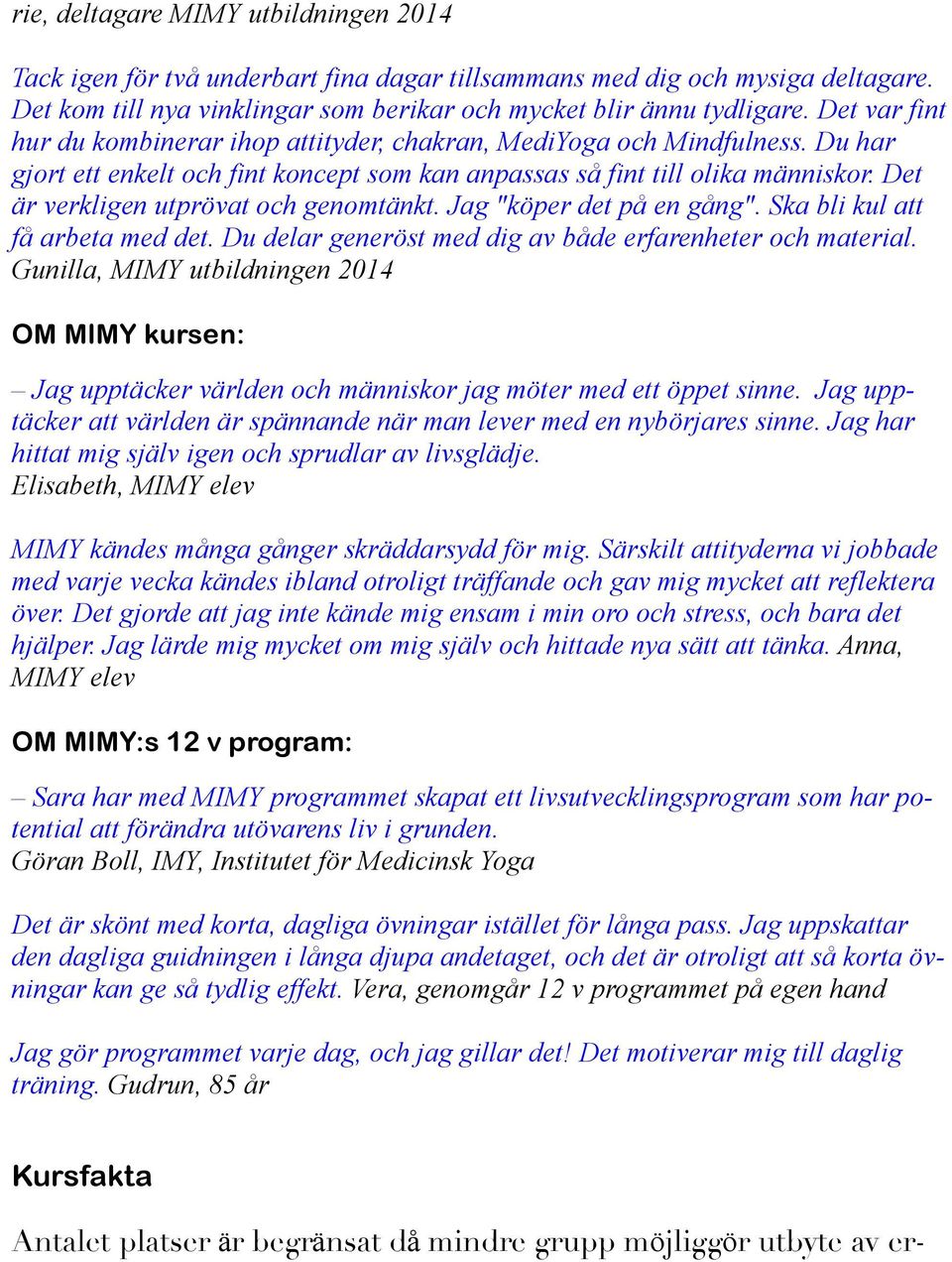 rie, deltagare MIMY utbildningen 2014

Tack igen för två underbart fina dagar tillsammans med dig och mysiga deltagare. Det kom till nya vinklingar som berikar och mycket blir ännu tydligare. Det var fint hur du kombinerar ihop attityder, chakran, MediYoga och Mindfulness. Du har gjort ett enkelt och fint koncept som kan anpassas så fint till olika människor. Det är verkligen utprövat och genomtänkt. Jag "köper det på en gång". Ska bli kul att få arbeta med det. Du delar generöst med dig av både erfarenheter och material. Gunilla, MIMY utbildningen 2014

OM MIMY kursen:

– Jag upptäcker världen och människor jag möter med ett öppet sinne. Jag upptäcker att världen är spännande när man lever med en nybörjares sinne. Jag har hittat mig själv igen och sprudlar av livsglädje.
Elisabeth, MIMY elev

MIMY kändes många gånger skräddarsydd för mig. Särskilt attityderna vi jobbade med varje vecka kändes ibland otroligt träffande och gav mig mycket att reflektera över. Det gjorde att jag inte kände mig ensam i min oro och stress, och bara det hjälper. Jag lärde mig mycket om mig själv och hittade nya sätt att tänka. Anna, MIMY elev

OM MIMY:s 12 v program:

– Sara har med MIMY programmet skapat ett livsutvecklingsprogram som har potential att förändra utövarens liv i grunden.
Göran Boll, IMY, Institutet för Medicinsk Yoga

Det är skönt med korta, dagliga övningar istället för långa pass. Jag uppskattar den dagliga guidningen i långa djupa andetaget, och det är otroligt att så korta övningar kan ge så tydlig effekt. Vera, genomgår 12 v programmet på egen hand

Jag gör programmet varje dag, och jag gillar det! Det motiverar mig till daglig träning. Gudrun, 85 år

Kursfakta

Antalet platser är begränsat då mindre grupp möjliggör utbyte av er-